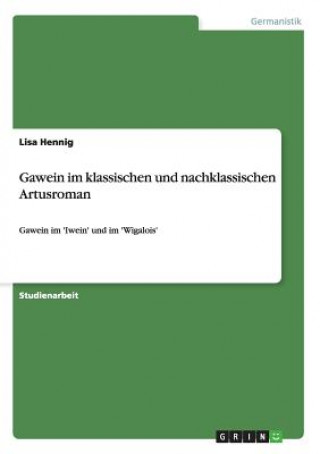 Germanistik

Lisa Hennig

Gawein im klassischen und nachklassischen Artusroman

Gawein im 'Iwein' und im 'Wigalois'

Studienarbeit

GRIN